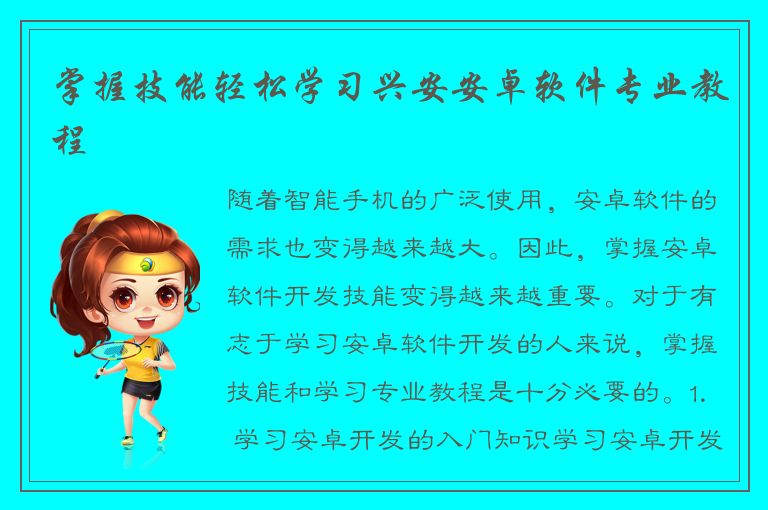 掌握技能轻松学习兴安安卓软件专业教程

随着智能手机的广泛使用，安卓软件的需求也变得越来越大。因此，掌握安卓软件开发技能变得越来越重要。对于有志于学习安卓软件开发的人来说，掌握技能和学习专业教程是十分必要的。1. 学习安卓开发的入门知识学习安卓开发